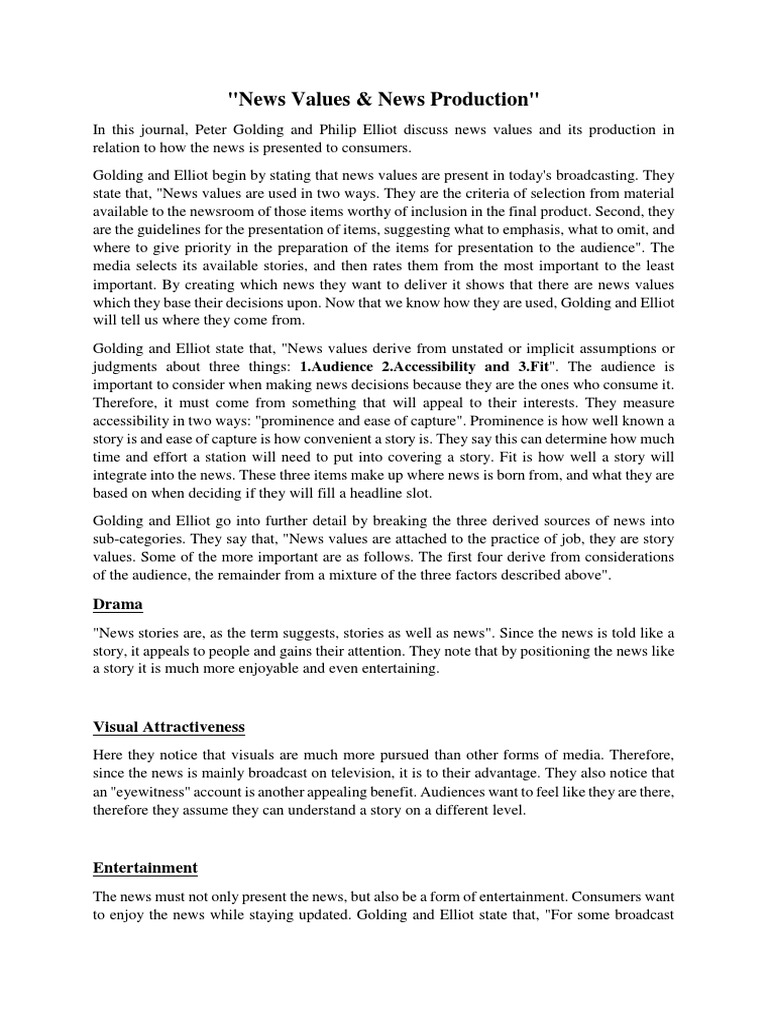 "News Values & News Production"

In this journal, Peter Golding and Philip Elliot discuss news values and its production in relation to how the news is presented to consumers.

Golding and Elliot begin by stating that news values are present in today's broadcasting. They state that, "News values are used in two ways. They are the criteria of selection from material available to the newsroom of those items worthy of inclusion in the final product. Second, they are the guidelines for the presentation of items, suggesting what to emphasis, what to omit, and where to give priority in the preparation of the items for presentation to the audience". The media selects its available stories, and then rates them from the most important to the least important. By creating which news they want to deliver it shows that there are news values which they base their decisions upon. Now that we know how they are used, Golding and Elliot will tell us where they come from.

Golding and Elliot state that, "News values derive from unstated or implicit assumptions or judgments about three things: 1.Audience 2.Accessibility and 3.Fit". The audience is important to consider when making news decisions because they are the ones who consume it. Therefore, it must come from something that will appeal to their interests. They measure accessibility in two ways: "prominence and ease of capture". Prominence is how well known a story is and ease of capture is how convenient a story is. They say this can determine how much time and effort a station will need to put into covering a story. Fit is how well a story will integrate into the news. These three items make up where news is born from, and what they are based on when deciding if they will fill a headline slot.

Golding and Elliot go into further detail by breaking the three derived sources of news into sub-categories. They say that, "News values are attached to the practice of job, they are story values. Some of the more important are as follows. The first four derive from considerations of the audience, the remainder from a mixture of the three factors described above".

Drama

"News stories are, as the term suggests, stories as well as news". Since the news is told like a story, it appeals to people and gains their attention. They note that by positioning the news like a story it is much more enjoyable and even entertaining.

Visual Attractiveness

Here they notice that visuals are much more pursued than other forms of media. Therefore, since the news is mainly broadcast on television, it is to their advantage. They also notice that an "eyewitness" account is another appealing benefit. Audiences want to feel like they are there, therefore they assume they can understand a story on a different level.

Entertainment

The news must not only present the news, but also be a form of entertainment. Consumers want to enjoy the news while staying updated. Golding and Elliot state that, "For some broadcast